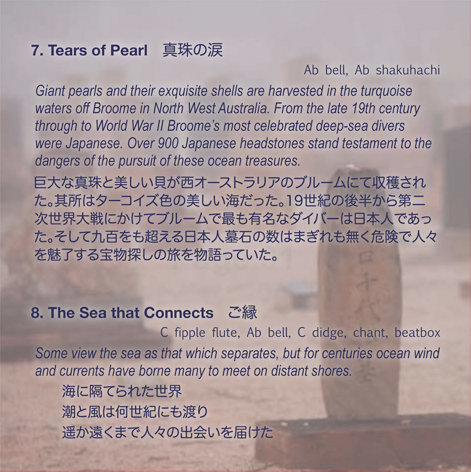 7. Tears of Pearl 真珠の涙

Ab bell, Ab shakuhachi

Giant pearls and their exquisite shells are harvested in the turquoise waters off Broome in North West Australia. From the late 19th century through to World War II Broome's most celebrated deep-sea divers were Japanese. Over 900 Japanese headstones stand testament to the dangers of the pursuit of these ocean treasures.

巨大な真珠と美しい貝が西オーストラリアのブルームにて収穫された。其所はターコイズ色の美しい海だった。19世紀の後半から第二次世界大戦にかけてブルームで最も有名なダイバーは日本人であった。そして九百をも超える日本人墓石の数はまぎれも無く危険で人々を魅了する宝物探しの旅を物語っていた。

8. The Sea that Connects ご縁

C fipple flute, Ab bell, C didge, chant, beatbox

Some view the sea as that which separates, but for centuries ocean wind and currents have borne many to meet on distant shores.

海に隔てられた世界
潮と風は何世紀にも渡り
遥か遠くまで人々の出会いを届けた